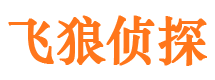 飞狼侦探